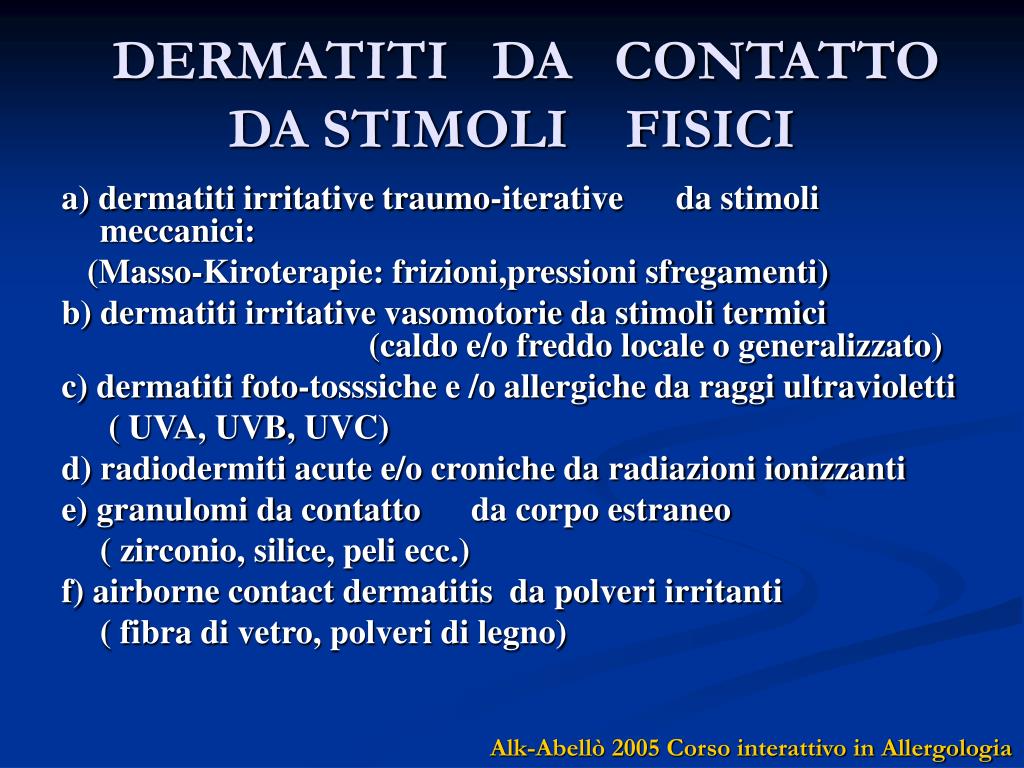 DERMATITI DA CONTATTO DA STIMOLI FISICI

a) dermatiti irritative traumo-iterative da stimoli meccanici:

(Masso-Kiroterapie: frizioni,pressioni sfregamenti)

b) dermatiti irritative vasomotorie da stimoli termici (caldo e/o freddo locale o generalizzato)

c) dermatiti foto-tosssiche e /o allergiche da raggi ultravioletti ( UVA, UVB, UVC)

d) radiodermiti acute e/o croniche da radiazioni ionizzanti

e) granulomi da contatto da corpo estraneo ( zirconio, silice, peli ecc.)

f) airborne contact dermatitis da polveri irritanti ( fibra di vetro, polveri di legno)

Alk-Abellò 2005 Corso interattivo in Allergologia